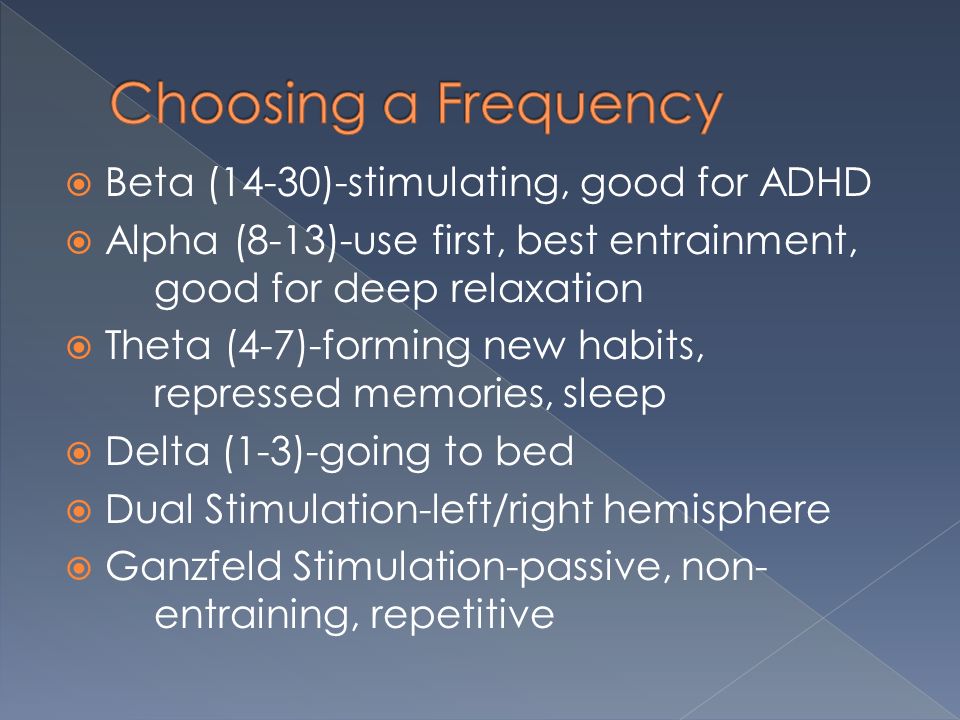 Choosing a Frequency

Beta (14-30)-stimulating, good for ADHD
Alpha (8-13)-use first, best entrainment, good for deep relaxation
Theta (4-7)-forming new habits, repressed memories, sleep
Delta (1-3)-going to bed
Dual Stimulation-left/right hemisphere
Ganzfeld Stimulation-passive, non-entraining, repetitive